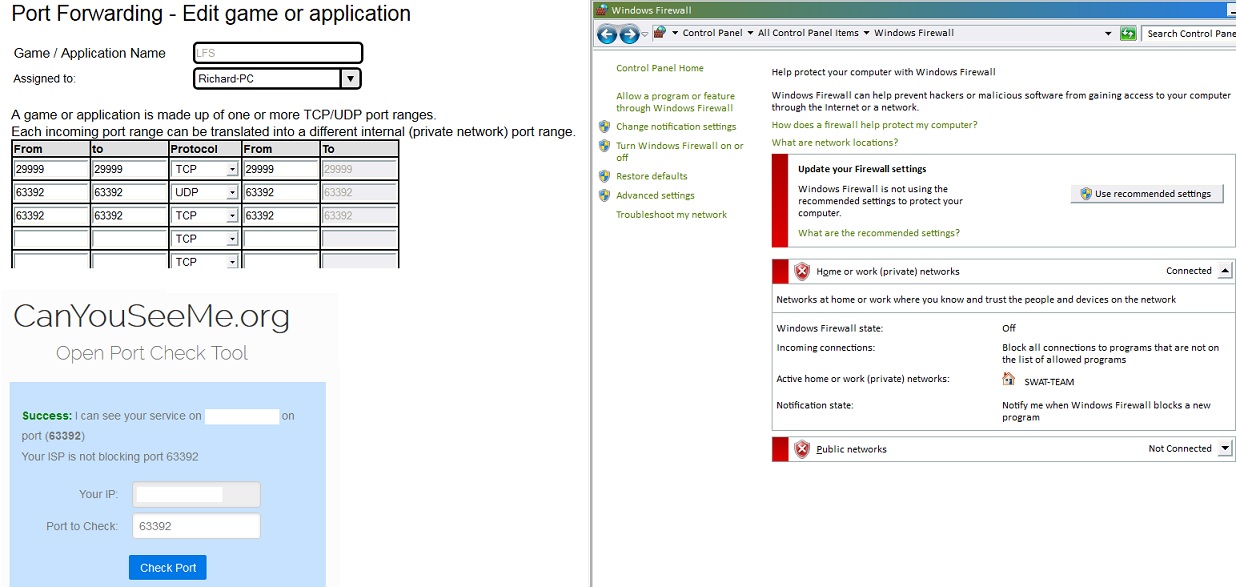 Port Forwarding - Edit game or application

Game / Application Name LFS
Assigned to: Richard-PC

A game or application is made up of one or more TCP/UDP port ranges.
Each incoming port range can be translated into a different internal (private network) port range.

| From | to | Protocol | From | To |
|---|---|---|---|---|
| 29999 | 29999 | TCP | 29999 | 29999 |
| 63392 | 63392 | UDP | 63392 | 63392 |
| 63392 | 63392 | TCP | 63392 | 63392 |
| | | TCP | | |
| | | TCP | | |

CanYouSeeMe.org
Open Port Check Tool

Success: I can see your service on on port (63392)
Your ISP is not blocking port 63392

Your IP:
Port to Check: 63392
Check Port

Windows Firewall

Control Panel ▸ All Control Panel Items ▸ Windows Firewall
Search Control Pane

Control Panel Home
Allow a program or feature through Windows Firewall
Change notification settings
Turn Windows Firewall on or off
Restore defaults
Advanced settings
Troubleshoot my network

Help protect your computer with Windows Firewall
Windows Firewall can help prevent hackers or malicious software from gaining access to your computer through the Internet or a network.
How does a firewall help protect my computer?
What are network locations?

Update your Firewall settings
Windows Firewall is not using the recommended settings to protect your computer.
Use recommended settings
What are the recommended settings?

Home or work (private) networks
Connected
Networks at home or work where you know and trust the people and devices on the network
Windows Firewall state: Off
Incoming connections: Block all connections to programs that are not on the list of allowed programs
Active home or work (private) networks: SWAT-TEAM
Notification state: Notify me when Windows Firewall blocks a new program

Public networks
Not Connected